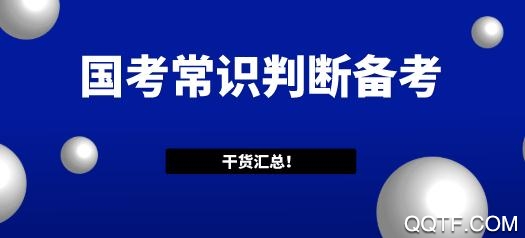 国考常识判断备考

干货汇总！

QQTF.COM